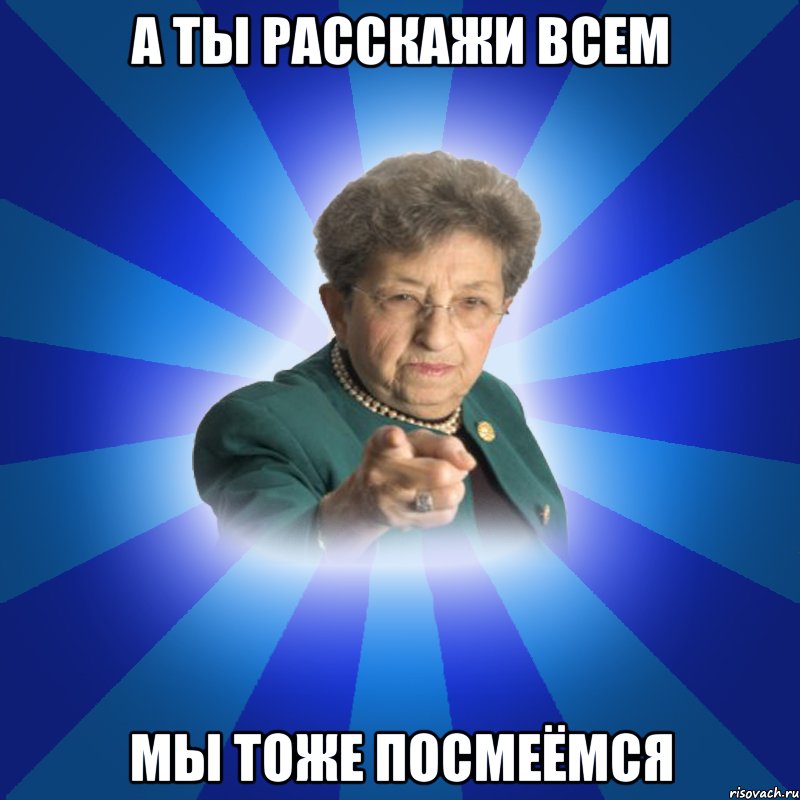 А ТЫ РАССКАЖИ ВСЕМ

МЫ ТОЖЕ ПОСМЕЁМСЯ

risovach.ru